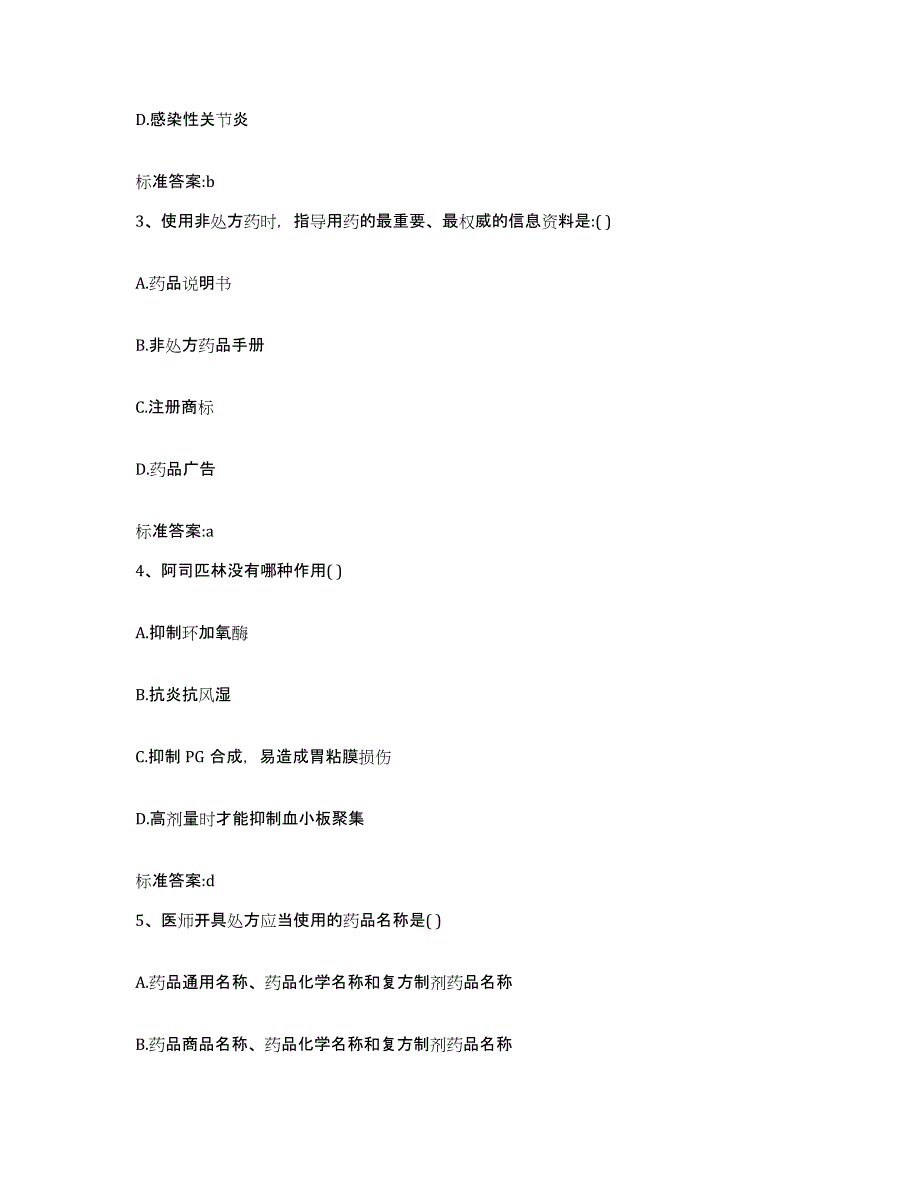 D.感染性关节炎

标准答案:b

3、使用非处方药时，指导用药的最重要、最权威的信息资料是:( )

A.药品说明书

B.非处方药品手册

C.注册商标

D.药品广告

标准答案:a

4、阿司匹林没有哪种作用( )

A.抑制环加氧酶

B.抗炎抗风湿

C.抑制 PG 合成，易造成胃粘膜损伤

D.高剂量时才能抑制血小板聚集

标准答案:d

5、医师开具处方应当使用的药品名称是( )

A.药品通用名称、药品化学名称和复方制剂药品名称

B.药品商品名称、药品化学名称和复方制剂药品名称